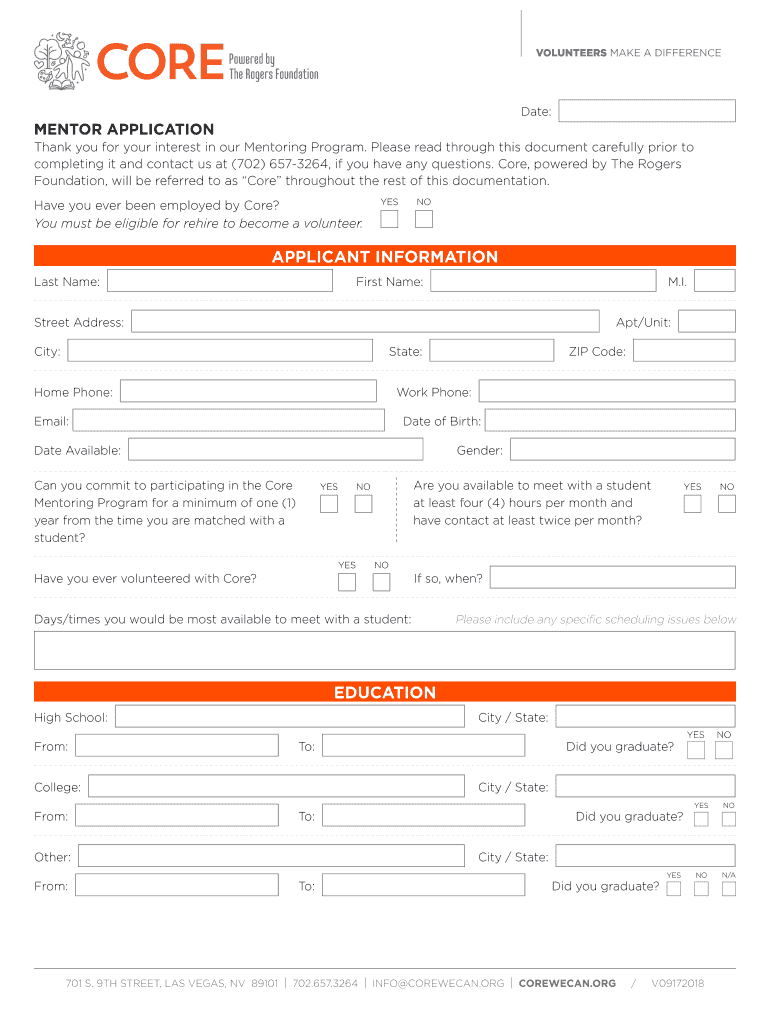 CORE Powered by The Rogers Foundation

VOLUNTEERS MAKE A DIFFERENCE

Date:

MENTOR APPLICATION

Thank you for your interest in our Mentoring Program. Please read through this document carefully prior to completing it and contact us at (702) 657-3264, if you have any questions. Core, powered by The Rogers Foundation, will be referred to as "Core" throughout the rest of this documentation.

Have you ever been employed by Core? YES NO
You must be eligible for rehire to become a volunteer.

APPLICANT INFORMATION

Last Name: First Name: M.I.

Street Address: Apt/Unit:

City: State: ZIP Code:

Home Phone: Work Phone:

Email: Date of Birth:

Date Available: Gender:

Can you commit to participating in the Core Mentoring Program for a minimum of one (1) year from the time you are matched with a student? YES NO

Are you available to meet with a student at least four (4) hours per month and have contact at least twice per month? YES NO

Have you ever volunteered with Core? YES NO If so, when?

Days/times you would be most available to meet with a student: Please include any specific scheduling issues below

EDUCATION

High School: City / State:

From: To: Did you graduate? YES NO

College: City / State:

From: To: Did you graduate? YES NO

Other: City / State:

From: To: Did you graduate? YES NO N/A

701 S. 9TH STREET, LAS VEGAS, NV 89101 | 702.657.3264 | INFO@COREWECAN.ORG | COREWECAN.ORG / V09172018